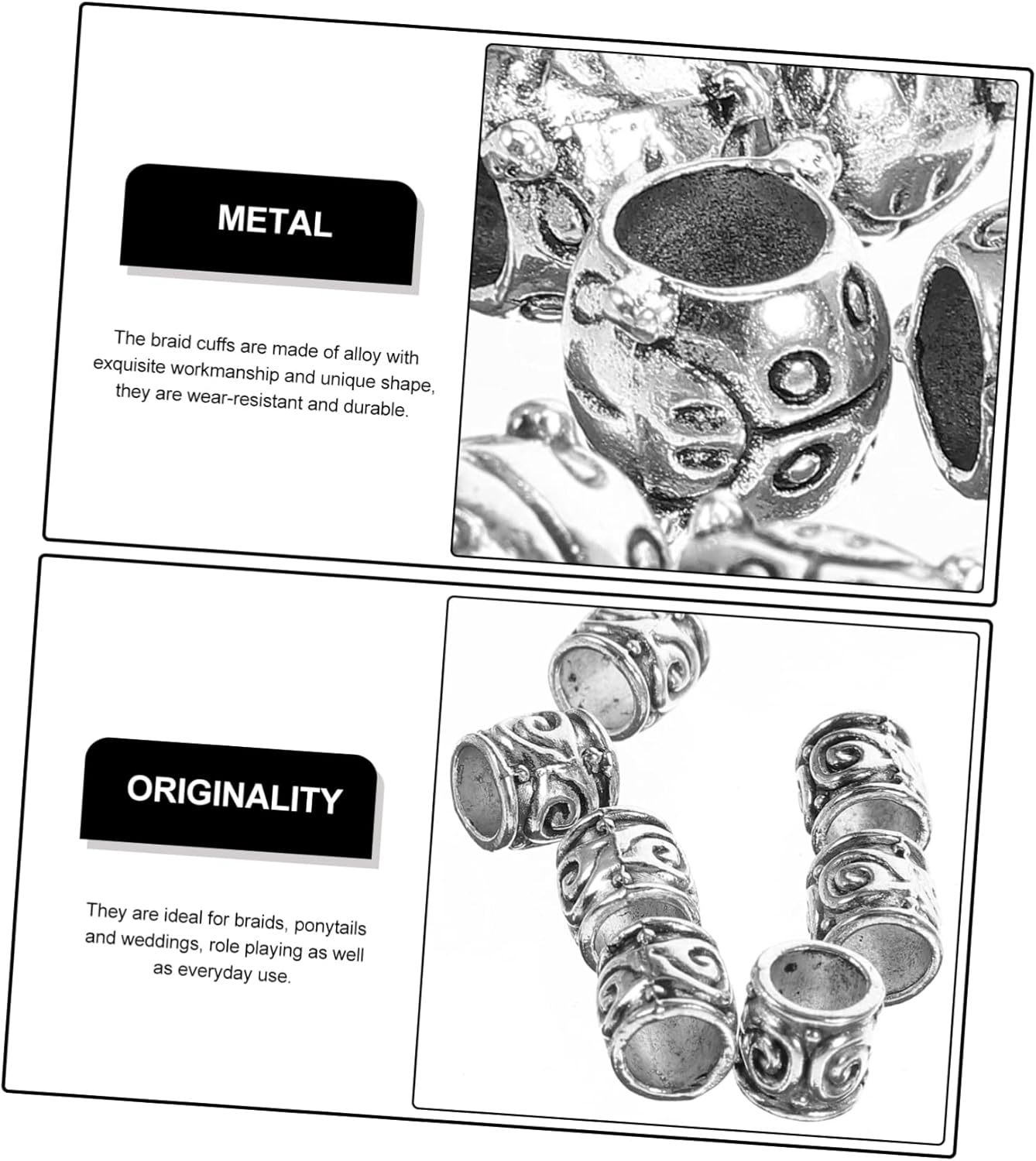 METAL

The braid cuffs are made of alloy with exquisite workmanship and unique shape, they are wear-resistant and durable.

ORIGINALITY

They are ideal for braids, ponytails and weddings, role playing as well as everyday use.